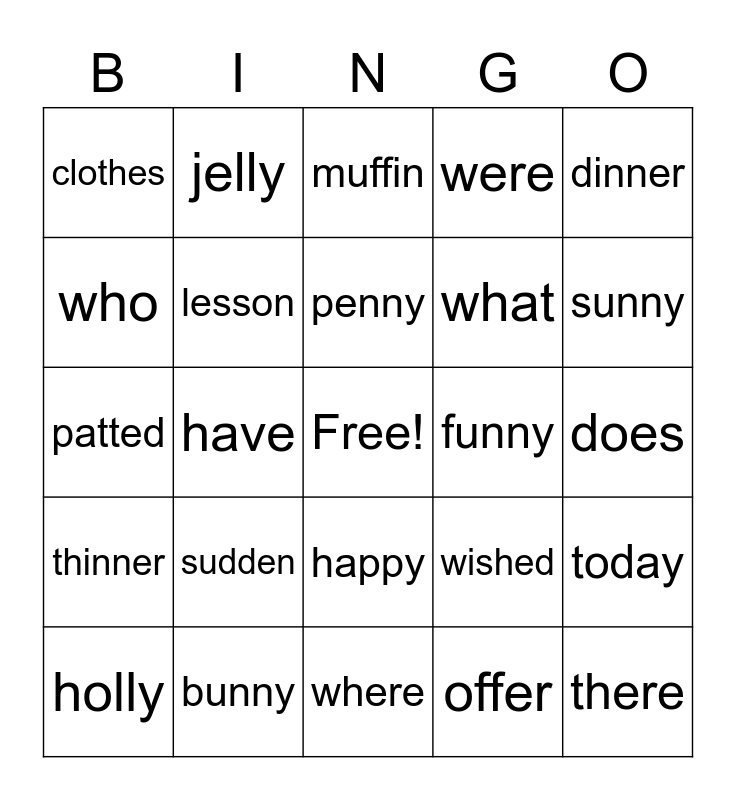 | B | I | N | G | O |
|---|---|---|---|---|
| clothes | jelly | muffin | were | dinner |
| who | lesson | penny | what | sunny |
| patted | have | Free! | funny | does |
| thinner | sudden | happy | wished | today |
| holly | bunny | where | offer | there |